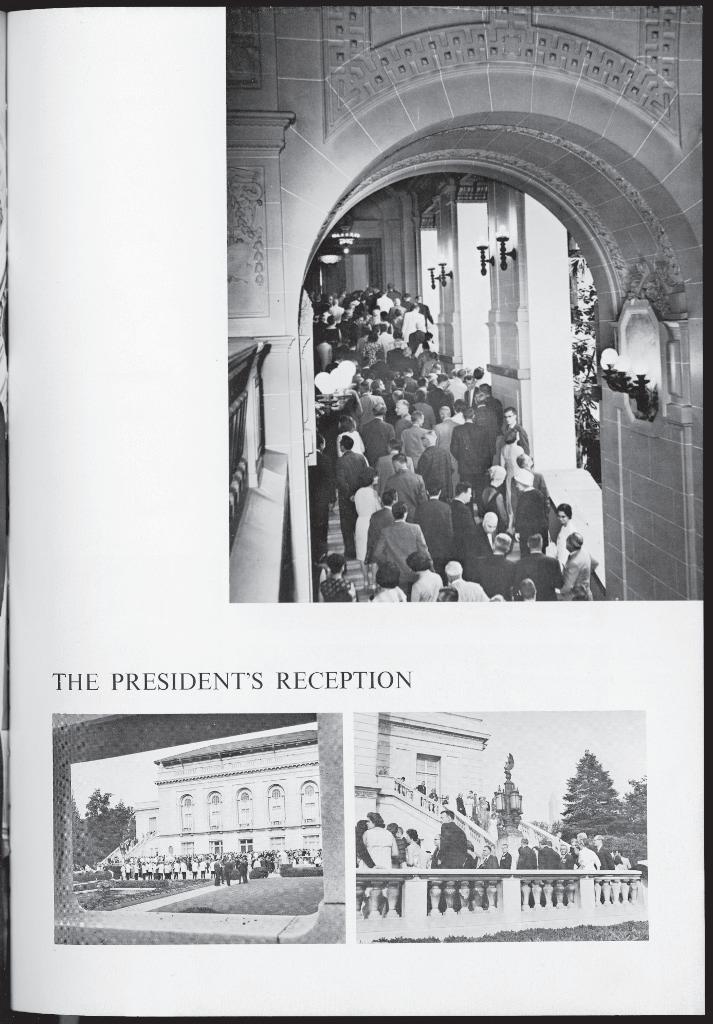 THE PRESIDENT'S RECEPTION